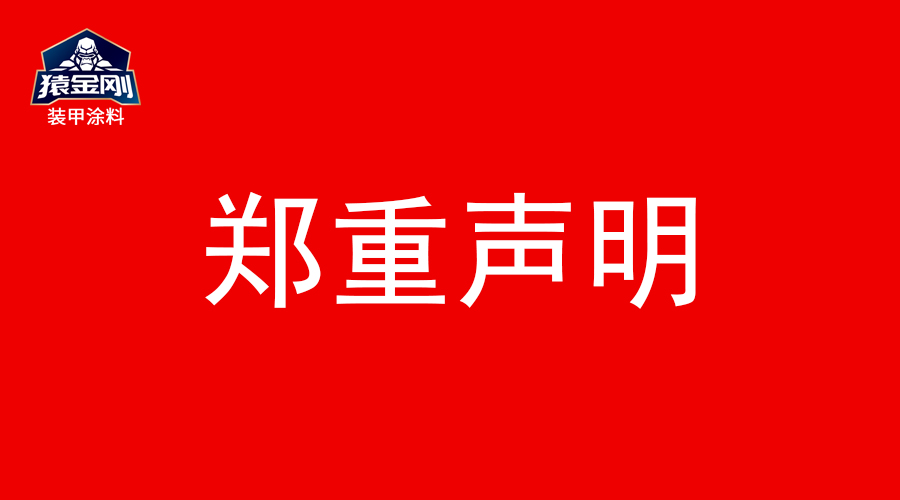 猿金刚
装甲涂料

郑重声明